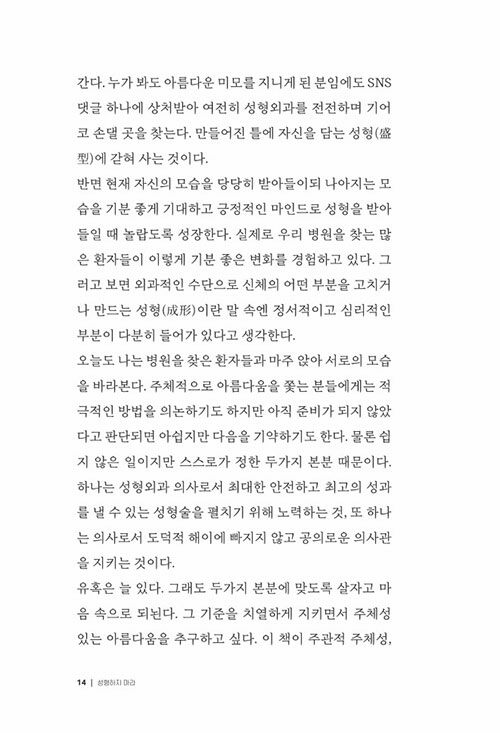 간다. 누가 봐도 아름다운 미모를 지니게 된 분임에도 SNS 댓글 하나에 상처받아 여전히 성형외과를 전전하며 기어코 손댈 곳을 찾는다. 만들어진 틀에 자신을 담는 성형(盛型)에 갇혀 사는 것이다.
반면 현재 자신의 모습을 당당히 받아들이되 나아지는 모습을 기분 좋게 기대하고 긍정적인 마인드로 성형을 받아들일 때 놀랍도록 성장한다. 실제로 우리 병원을 찾는 많은 환자들이 이렇게 기분 좋은 변화를 경험하고 있다. 그러고 보면 외과적인 수단으로 신체의 어떤 부분을 고치거나 만드는 성형(成形)이란 말 속엔 정서적이고 심리적인 부분이 다분히 들어가 있다고 생각한다.
오늘도 나는 병원을 찾은 환자들과 마주 앉아 서로의 모습을 바라본다. 주체적으로 아름다움을 쫓는 분들에게는 적극적인 방법을 의논하기도 하지만 아직 준비가 되지 않았다고 판단되면 아쉽지만 다음을 기약하기도 한다. 물론 쉽지 않은 일이지만 스스로가 정한 두가지 본분 때문이다. 하나는 성형외과 의사로서 최대한 안전하고 최고의 성과를 낼 수 있는 성형술을 펼치기 위해 노력하는 것, 또 하나는 의사로서 도덕적 해이에 빠지지 않고 공의로운 의사관을 지키는 것이다.
유혹은 늘 있다. 그래도 두가지 본분에 맞도록 살자고 마음 속으로 되뇐다. 그 기준을 치열하게 지키면서 주체성 있는 아름다움을 추구하고 싶다. 이 책이 주관적 주체성,

14 | 성형하지 마라